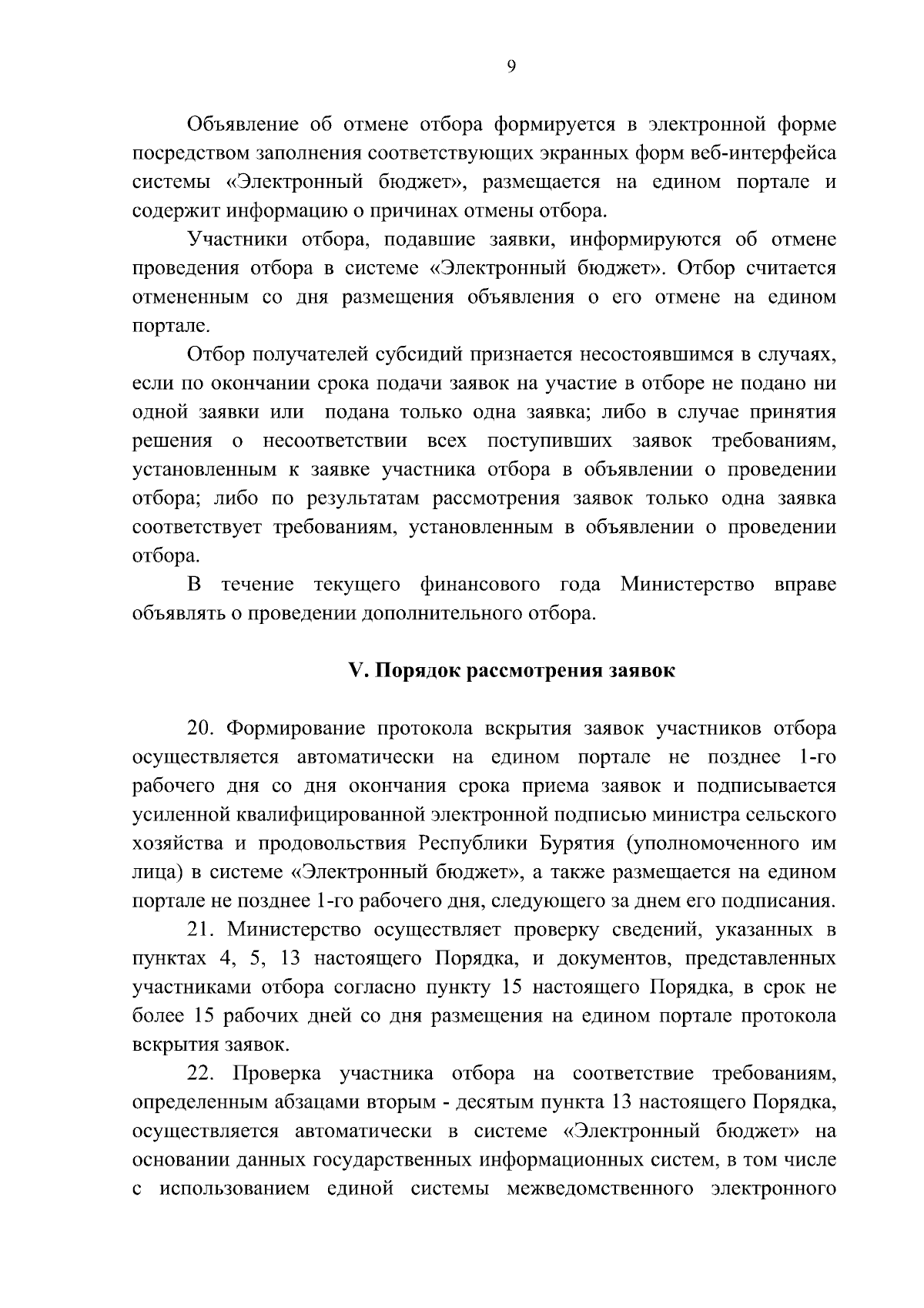 9

Объявление об отмене отбора формируется в электронной форме посредством заполнения соответствующих экранных форм веб-интерфейса системы «Электронный бюджет», размещается на едином портале и содержит информацию о причинах отмены отбора.

Участники отбора, подавшие заявки, информируются об отмене проведения отбора в системе «Электронный бюджет». Отбор считается отмененным со дня размещения объявления о его отмене на едином портале.

Отбор получателей субсидий признается несостоявшимся в случаях, если по окончании срока подачи заявок на участие в отборе не подано ни одной заявки или подана только одна заявка; либо в случае принятия решения о несоответствии всех поступивших заявок требованиям, установленным к заявке участника отбора в объявлении о проведении отбора; либо по результатам рассмотрения заявок только одна заявка соответствует требованиям, установленным в объявлении о проведении отбора.

В течение текущего финансового года Министерство вправе объявлять о проведении дополнительного отбора.

V. Порядок рассмотрения заявок

20. Формирование протокола вскрытия заявок участников отбора осуществляется автоматически на едином портале не позднее 1-го рабочего дня со дня окончания срока приема заявок и подписывается усиленной квалифицированной электронной подписью министра сельского хозяйства и продовольствия Республики Бурятия (уполномоченного им лица) в системе «Электронный бюджет», а также размещается на едином портале не позднее 1-го рабочего дня, следующего за днем его подписания.

21. Министерство осуществляет проверку сведений, указанных в пунктах 4, 5, 13 настоящего Порядка, и документов, представленных участниками отбора согласно пункту 15 настоящего Порядка, в срок не более 15 рабочих дней со дня размещения на едином портале протокола вскрытия заявок.

22. Проверка участника отбора на соответствие требованиям, определенным абзацами вторым - десятым пункта 13 настоящего Порядка, осуществляется автоматически в системе «Электронный бюджет» на основании данных государственных информационных систем, в том числе с использованием единой системы межведомственного электронного